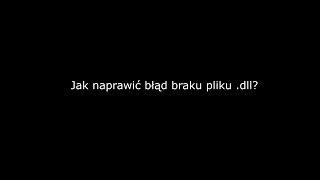 Jak naprawić błąd braku pliku .dll?